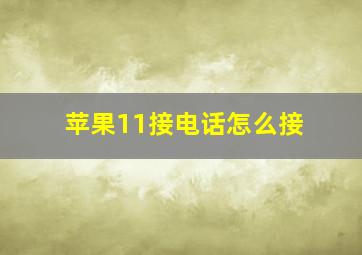 苹果11接电话怎么接